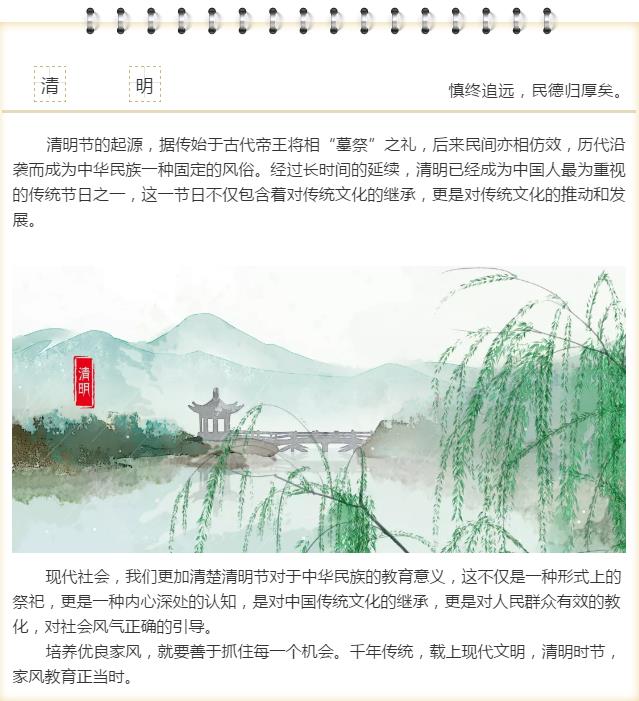 清 明

慎终追远，民德归厚矣。

清明节的起源，据传始于古代帝王将相“墓祭”之礼，后来民间亦相仿效，历代沿袭而成为中华民族一种固定的风俗。经过长时间的延续，清明已经成为中国人最为重视的传统节日之一，这一节日不仅包含着对传统文化的继承，更是对传统文化的推动和发展。

清明

现代社会，我们更加清楚清明节对于中华民族的教育意义，这不仅是一种形式上的祭祀，更是一种内心深处的认知，是对中国传统文化的继承，更是对人民群众有效的教化，对社会风气正确的引导。

培养优良家风，就要善于抓住每一个机会。千年传统，载上现代文明，清明时节，家风教育正当时。